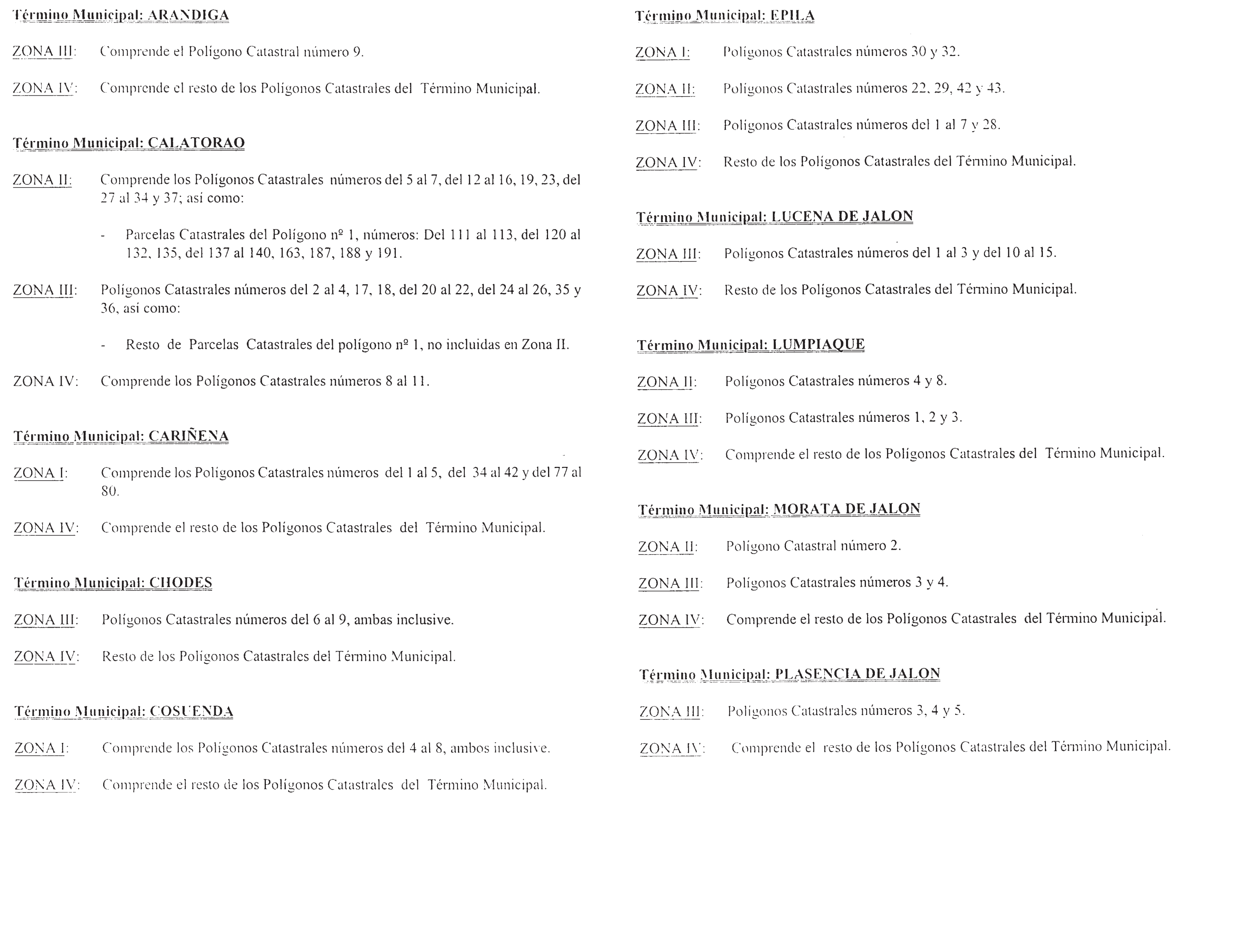 Término Municipal: ARANDIGA

ZONA III: Comprende el Polígono Catastral número 9.

ZONA IV: Comprende el resto de los Polígonos Catastrales del Término Municipal.

Término Municipal: CALATORAO

ZONA II: Comprende los Polígonos Catastrales números del 5 al 7, del 12 al 16, 19, 23, del 27 al 34 y 37; así como:

- Parcelas Catastrales del Polígono nº 1, números: Del 111 al 113, del 120 al 132, 135, del 137 al 140, 163, 187, 188 y 191.

ZONA III: Polígonos Catastrales números del 2 al 4, 17, 18, del 20 al 22, del 24 al 26, 35 y 36, así como:

- Resto de Parcelas Catastrales del polígono nº 1, no incluidas en Zona II.

ZONA IV: Comprende los Polígonos Catastrales números 8 al 11.

Término Municipal: CARIÑENA

ZONA I: Comprende los Polígonos Catastrales números del 1 al 5, del 34 al 42 y del 77 al 80.

ZONA IV: Comprende el resto de los Polígonos Catastrales del Término Municipal.

Término Municipal: CHODES

ZONA III: Polígonos Catastrales números del 6 al 9, ambas inclusive.

ZONA IV: Resto de los Polígonos Catastrales del Término Municipal.

Término Municipal: COSUENDA

ZONA I: Comprende los Polígonos Catastrales números del 4 al 8, ambos inclusive.

ZONA IV: Comprende el resto de los Polígonos Catastrales del Término Municipal.

Término Municipal: EPILA

ZONA I: Polígonos Catastrales números 30 y 32.

ZONA II: Polígonos Catastrales números 22, 29, 42 y 43.

ZONA III: Polígonos Catastrales números del 1 al 7 y 28.

ZONA IV: Resto de los Polígonos Catastrales del Término Municipal.

Término Municipal: LUCENA DE JALON

ZONA III: Polígonos Catastrales números del 1 al 3 y del 10 al 15.

ZONA IV: Resto de los Polígonos Catastrales del Término Municipal.

Término Municipal: LUMPIAQUE

ZONA II: Polígonos Catastrales números 4 y 8.

ZONA III: Polígonos Catastrales números 1, 2 y 3.

ZONA IV: Comprende el resto de los Polígonos Catastrales del Término Municipal.

Término Municipal: MORATA DE JALON

ZONA II: Polígono Catastral número 2.

ZONA III: Polígonos Catastrales números 3 y 4.

ZONA IV: Comprende el resto de los Polígonos Catastrales del Término Municipal.

Término Municipal: PLASENCIA DE JALON

ZONA III: Polígonos Catastrales números 3, 4 y 5.

ZONA IV: Comprende el resto de los Polígonos Catastrales del Término Municipal.